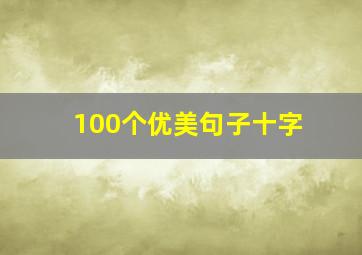 100个优美句子十字